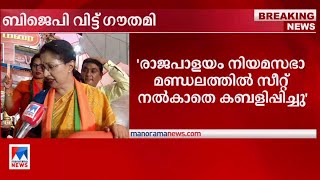 ബിജെപി വിട്ട് ഗൗതമി

BREAKING NEWS

'രാജപാളയം നിയമസഭാ മണ്ഡലത്തിൽ സീറ്റ് നൽകാതെ കബളിപ്പിച്ചു'

manoramanews.com

NEWS